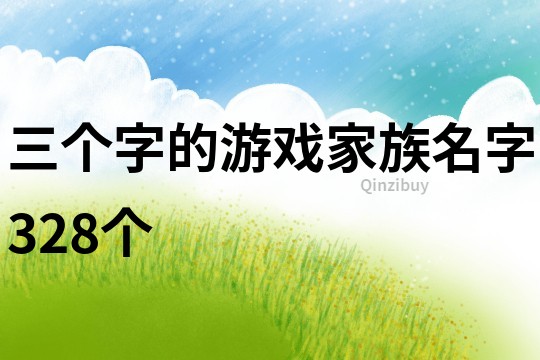 三个字的游戏家族名字328个

Qinzibuy